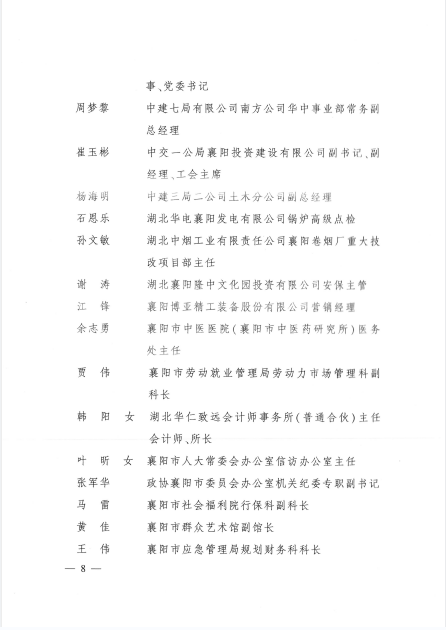 事、党委书记

周梦黎　中建七局有限公司南方公司华中事业部常务副总经理

崔玉彬　中交一公局襄阳投资建设有限公司副书记、副经理、工会主席

杨海明　中建三局二公司土木分公司副总经理

石恩乐　湖北华电襄阳发电有限公司锅炉高级点检

孙文敏　湖北中烟工业有限责任公司襄阳卷烟厂重大技改项目部主任

谢　涛　湖北襄阳隆中文化园投资有限公司安保主管

江　锋　襄阳博亚精工装备股份有限公司营销经理

余志勇　襄阳市中医医院（襄阳市中医药研究所）医务处主任

贾　伟　襄阳市劳动就业管理局劳动力市场管理科副科长

韩　阳　女　湖北华仁致远会计师事务所（普通合伙）主任会计师、所长

叶　昕　女　襄阳市人大常委会办公室信访办公室主任

张军华　政协襄阳市委员会办公室机关纪委专职副书记

马　雷　襄阳市社会福利院行保科副科长

黄　佳　襄阳市群众艺术馆副馆长

王　伟　襄阳市应急管理局规划财务科科长

— 8 —